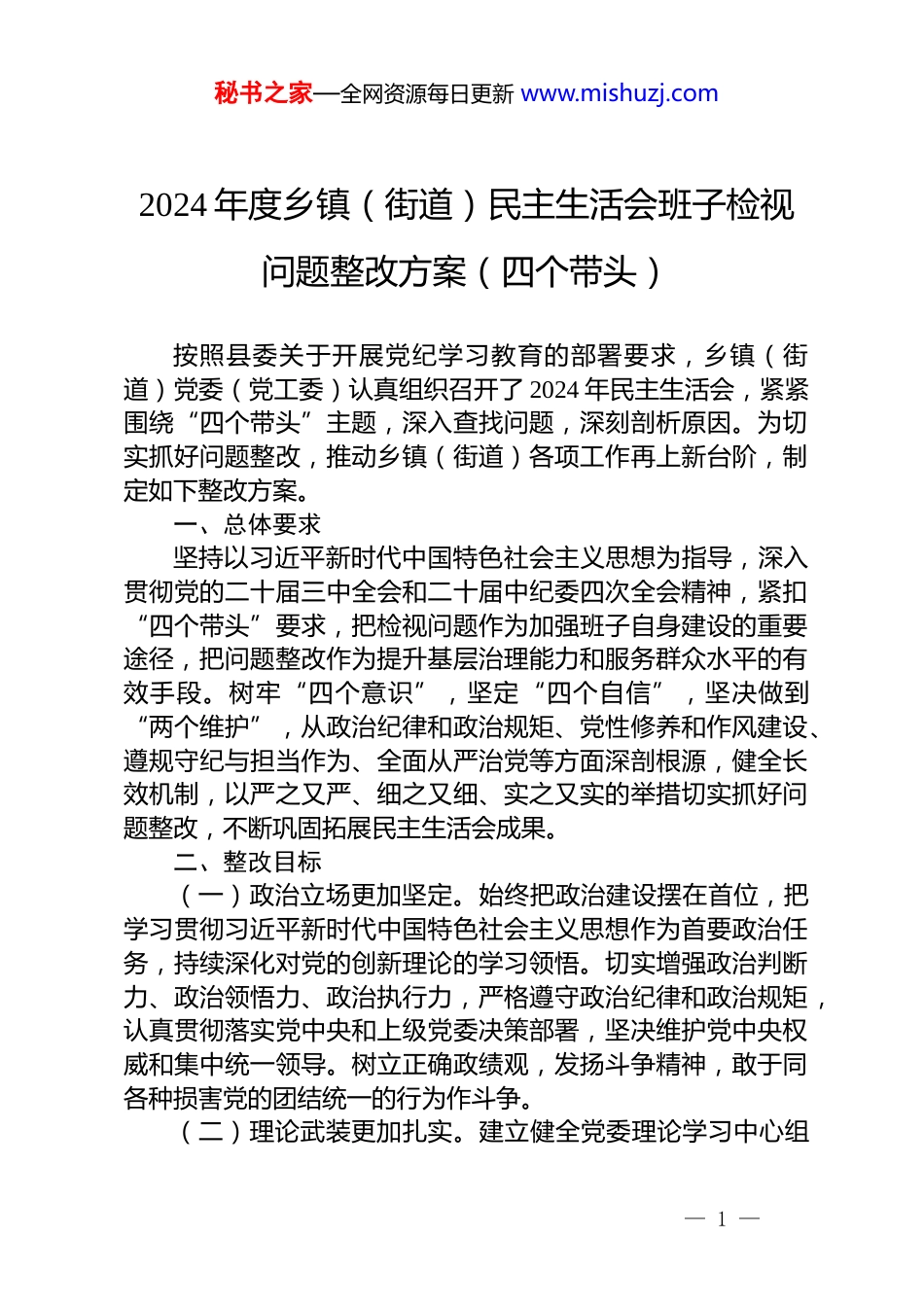 秘书之家—全网资源每日更新 www.mishuzj.com

2024 年度乡镇（街道）民主生活会班子检视问题整改方案（四个带头）

按照县委关于开展党纪学习教育的部署要求，乡镇（街道）党委（党工委）认真组织召开了 2024 年民主生活会，紧紧围绕“四个带头”主题，深入查找问题，深刻剖析原因。为切实抓好问题整改，推动乡镇（街道）各项工作再上新台阶，制定如下整改方案。

一、总体要求

坚持以习近平新时代中国特色社会主义思想为指导，深入贯彻党的二十届三中全会和二十届中纪委四次全会精神，紧扣“四个带头”要求，把检视问题作为加强班子自身建设的重要途径，把问题整改作为提升基层治理能力和服务群众水平的有效手段。树牢“四个意识”，坚定“四个自信”，坚决做到“两个维护”，从政治纪律和政治规矩、党性修养和作风建设、遵规守纪与担当作为、全面从严治党等方面深剖根源，健全长效机制，以严之又严、细之又细、实之又实的举措切实抓好问题整改，不断巩固拓展民主生活会成果。

二、整改目标

（一）政治立场更加坚定。始终把政治建设摆在首位，把学习贯彻习近平新时代中国特色社会主义思想作为首要政治任务，持续深化对党的创新理论的学习领悟。切实增强政治判断力、政治领悟力、政治执行力，严格遵守政治纪律和政治规矩，认真贯彻落实党中央和上级党委决策部署，坚决维护党中央权威和集中统一领导。树立正确政绩观，发扬斗争精神，敢于同各种损害党的团结统一的行为作斗争。

（二）理论武装更加扎实。建立健全党委理论学习中心组

— 1 —